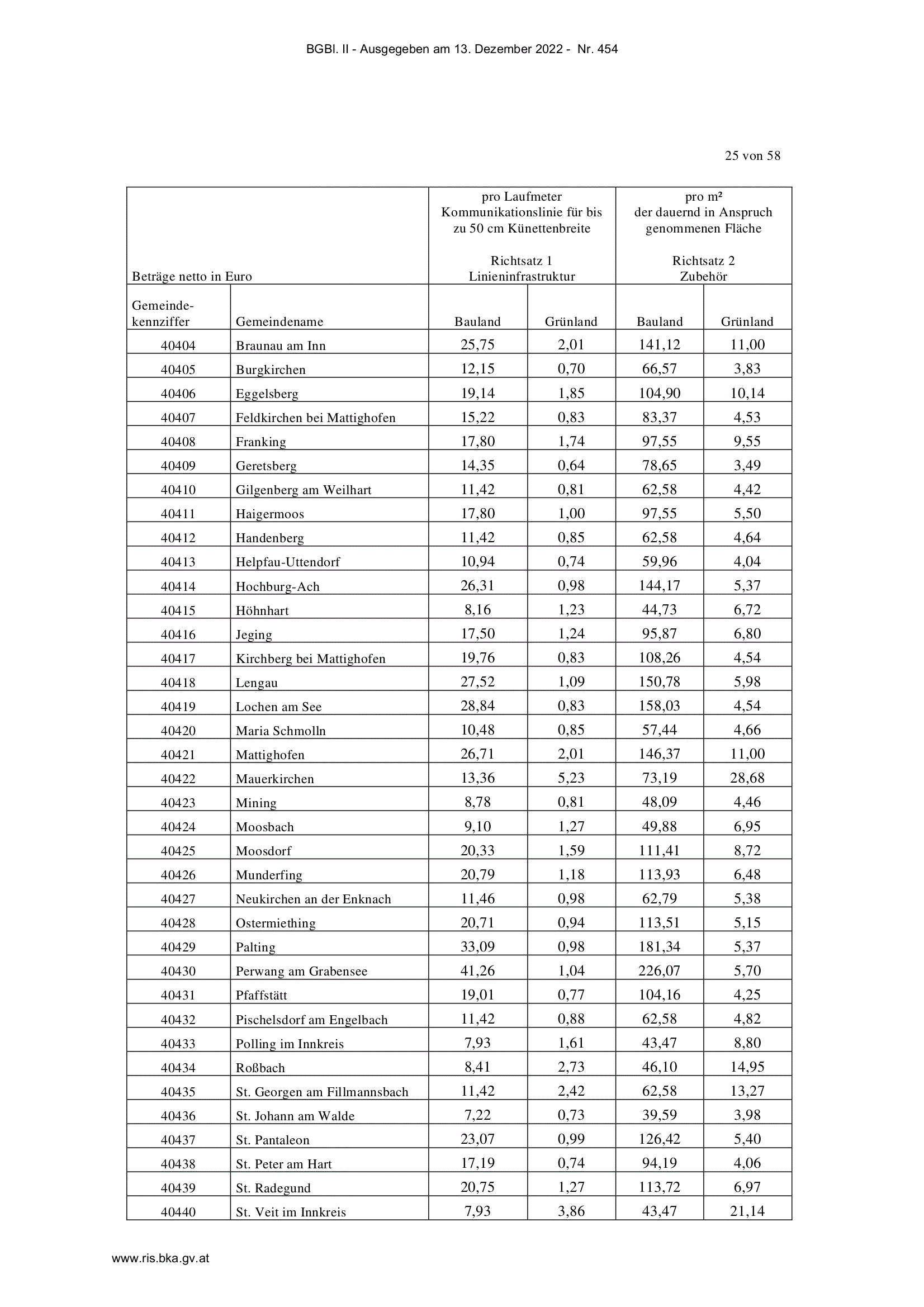 BGBl. II - Ausgegeben am 13. Dezember 2022 - Nr. 454

25 von 58

| Beträge netto in Euro | | pro Laufmeter Kommunikationslinie für bis zu 50 cm Künettenbreite Richtsatz 1 Linieninfrastruktur | | pro m² der dauernd in Anspruch genommenen Fläche Richtsatz 2 Zubehör | |
|---|---|---|---|---|---|
| Gemeinde-kennziffer | Gemeindename | Bauland | Grünland | Bauland | Grünland |
| 40404 | Braunau am Inn | 25,75 | 2,01 | 141,12 | 11,00 |
| 40405 | Burgkirchen | 12,15 | 0,70 | 66,57 | 3,83 |
| 40406 | Eggelsberg | 19,14 | 1,85 | 104,90 | 10,14 |
| 40407 | Feldkirchen bei Mattighofen | 15,22 | 0,83 | 83,37 | 4,53 |
| 40408 | Franking | 17,80 | 1,74 | 97,55 | 9,55 |
| 40409 | Geretsberg | 14,35 | 0,64 | 78,65 | 3,49 |
| 40410 | Gilgenberg am Weilhart | 11,42 | 0,81 | 62,58 | 4,42 |
| 40411 | Haigermoos | 17,80 | 1,00 | 97,55 | 5,50 |
| 40412 | Handenberg | 11,42 | 0,85 | 62,58 | 4,64 |
| 40413 | Helpfau-Uttendorf | 10,94 | 0,74 | 59,96 | 4,04 |
| 40414 | Hochburg-Ach | 26,31 | 0,98 | 144,17 | 5,37 |
| 40415 | Höhnhart | 8,16 | 1,23 | 44,73 | 6,72 |
| 40416 | Jeging | 17,50 | 1,24 | 95,87 | 6,80 |
| 40417 | Kirchberg bei Mattighofen | 19,76 | 0,83 | 108,26 | 4,54 |
| 40418 | Lengau | 27,52 | 1,09 | 150,78 | 5,98 |
| 40419 | Lochen am See | 28,84 | 0,83 | 158,03 | 4,54 |
| 40420 | Maria Schmolln | 10,48 | 0,85 | 57,44 | 4,66 |
| 40421 | Mattighofen | 26,71 | 2,01 | 146,37 | 11,00 |
| 40422 | Mauerkirchen | 13,36 | 5,23 | 73,19 | 28,68 |
| 40423 | Mining | 8,78 | 0,81 | 48,09 | 4,46 |
| 40424 | Moosbach | 9,10 | 1,27 | 49,88 | 6,95 |
| 40425 | Moosdorf | 20,33 | 1,59 | 111,41 | 8,72 |
| 40426 | Munderfing | 20,79 | 1,18 | 113,93 | 6,48 |
| 40427 | Neukirchen an der Enknach | 11,46 | 0,98 | 62,79 | 5,38 |
| 40428 | Ostermiething | 20,71 | 0,94 | 113,51 | 5,15 |
| 40429 | Palting | 33,09 | 0,98 | 181,34 | 5,37 |
| 40430 | Perwang am Grabensee | 41,26 | 1,04 | 226,07 | 5,70 |
| 40431 | Pfaffstätt | 19,01 | 0,77 | 104,16 | 4,25 |
| 40432 | Pischelsdorf am Engelbach | 11,42 | 0,88 | 62,58 | 4,82 |
| 40433 | Polling im Innkreis | 7,93 | 1,61 | 43,47 | 8,80 |
| 40434 | Roßbach | 8,41 | 2,73 | 46,10 | 14,95 |
| 40435 | St. Georgen am Fillmannsbach | 11,42 | 2,42 | 62,58 | 13,27 |
| 40436 | St. Johann am Walde | 7,22 | 0,73 | 39,59 | 3,98 |
| 40437 | St. Pantaleon | 23,07 | 0,99 | 126,42 | 5,40 |
| 40438 | St. Peter am Hart | 17,19 | 0,74 | 94,19 | 4,06 |
| 40439 | St. Radegund | 20,75 | 1,27 | 113,72 | 6,97 |
| 40440 | St. Veit im Innkreis | 7,93 | 3,86 | 43,47 | 21,14 |

www.ris.bka.gv.at